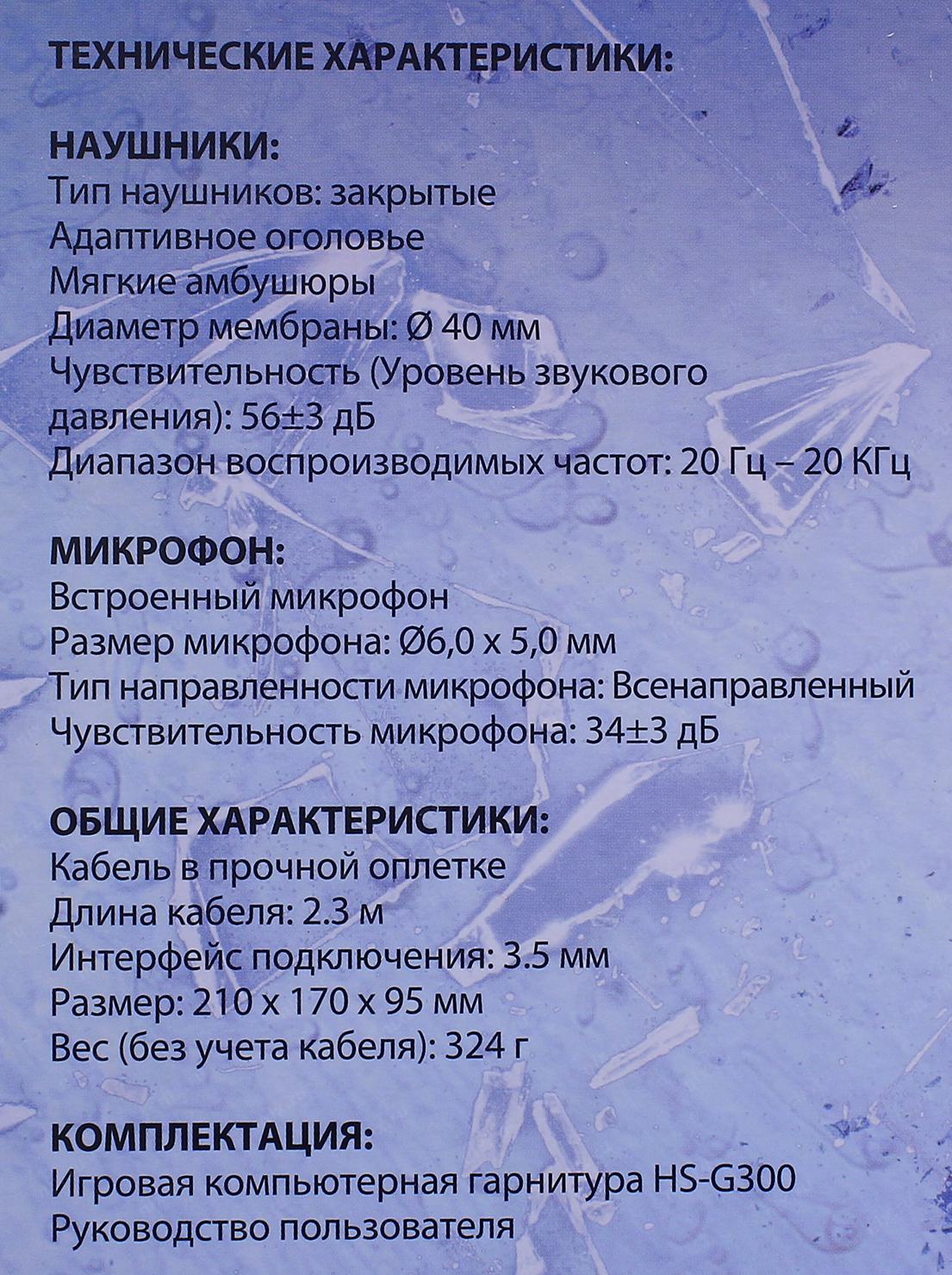 ТЕХНИЧЕСКИЕ ХАРАКТЕРИСТИКИ:

НАУШНИКИ:
Тип наушников: закрытые
Адаптивное оголовье
Мягкие амбушюры
Диаметр мембраны: Ø 40 мм
Чувствительность (Уровень звукового давления): 56±3 дБ
Диапазон воспроизводимых частот: 20 Гц – 20 КГц

МИКРОФОН:
Встроенный микрофон
Размер микрофона: Ø6,0 x 5,0 мм
Тип направленности микрофона: Всенаправленный
Чувствительность микрофона: 34±3 дБ

ОБЩИЕ ХАРАКТЕРИСТИКИ:
Кабель в прочной оплетке
Длина кабеля: 2.3 м
Интерфейс подключения: 3.5 мм
Размер: 210 x 170 x 95 мм
Вес (без учета кабеля): 324 г

КОМПЛЕКТАЦИЯ:
Игровая компьютерная гарнитура HS-G300
Руководство пользователя